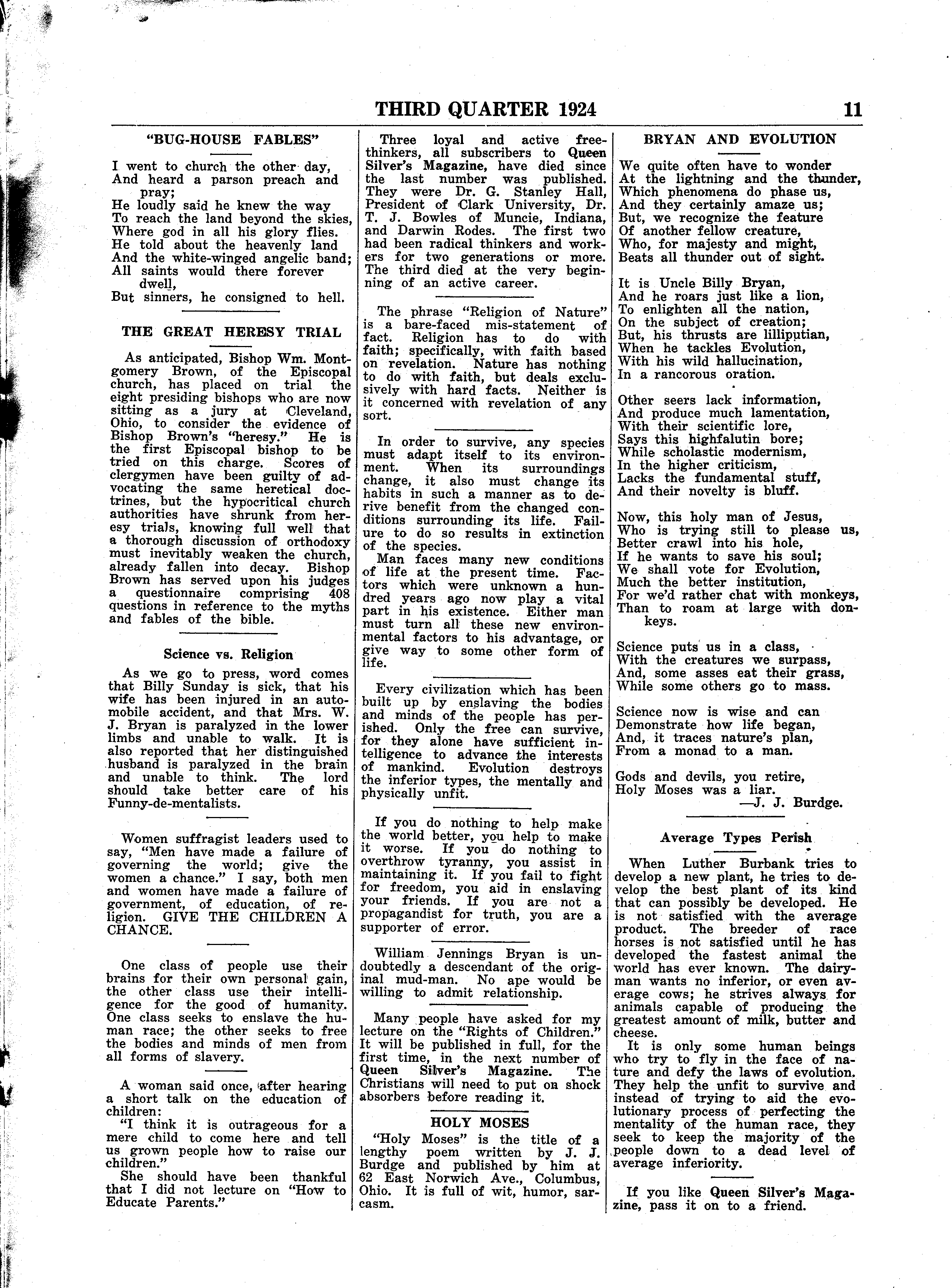 THIRD QUARTER 1924 11

"BUG-HOUSE FABLES"

I went to church the other day,
And heard a parson preach and pray;
He loudly said he knew the way
To reach the land beyond the skies,
Where god in all his glory flies.
He told about the heavenly land
And the white-winged angelic band;
All saints would there forever dwell,
But sinners, he consigned to hell.

THE GREAT HERESY TRIAL

As anticipated, Bishop Wm. Montgomery Brown, of the Episcopal church, has placed on trial the eight presiding bishops who are now sitting as a jury at Cleveland, Ohio, to consider the evidence of Bishop Brown's "heresy." He is the first Episcopal bishop to be tried on this charge. Scores of clergymen have been guilty of advocating the same heretical doctrines, but the hypocritical church authorities have shrunk from heresy trials, knowing full well that a thorough discussion of orthodoxy must inevitably weaken the church, already fallen into decay. Bishop Brown has served upon his judges a questionnaire comprising 408 questions in reference to the myths and fables of the bible.

Science vs. Religion

As we go to press, word comes that Billy Sunday is sick, that his wife has been injured in an automobile accident, and that Mrs. W. J. Bryan is paralyzed in the lower limbs and unable to walk. It is also reported that her distinguished husband is paralyzed in the brain and unable to think. The lord should take better care of his Funny-de-mentalists.

Women suffragist leaders used to say, "Men have made a failure of governing the world; give the women a chance." I say, both men and women have made a failure of government, of education, of religion. GIVE THE CHILDREN A CHANCE.

One class of people use their brains for their own personal gain, the other class use their intelligence for the good of humanity. One class seeks to enslave the human race; the other seeks to free the bodies and minds of men from all forms of slavery.

A woman said once, after hearing a short talk on the education of children:
"I think it is outrageous for a mere child to come here and tell us grown people how to raise our children."
She should have been thankful that I did not lecture on "How to Educate Parents."

Three loyal and active freethinkers, all subscribers to Queen Silver's Magazine, have died since the last number was published. They were Dr. G. Stanley Hall, President of Clark University, Dr. T. J. Bowles of Muncie, Indiana, and Darwin Rodes. The first two had been radical thinkers and workers for two generations or more. The third died at the very beginning of an active career.

The phrase "Religion of Nature" is a bare-faced mis-statement of fact. Religion has to do with faith; specifically, with faith based on revelation. Nature has nothing to do with faith, but deals exclusively with hard facts. Neither is it concerned with revelation of any sort.

In order to survive, any species must adapt itself to its environment. When its surroundings change, it also must change its habits in such a manner as to derive benefit from the changed conditions surrounding its life. Failure to do so results in extinction of the species.
Man faces many new conditions of life at the present time. Factors which were unknown a hundred years ago now play a vital part in his existence. Either man must turn all these new environmental factors to his advantage, or give way to some other form of life.

Every civilization which has been built up by enslaving the bodies and minds of the people has perished. Only the free can survive, for they alone have sufficient intelligence to advance the interests of mankind. Evolution destroys the inferior types, the mentally and physically unfit.

If you do nothing to help make the world better, you help to make it worse. If you do nothing to overthrow tyranny, you assist in maintaining it. If you fail to fight for freedom, you aid in enslaving your friends. If you are not a propagandist for truth, you are a supporter of error.

William Jennings Bryan is undoubtedly a descendant of the original mud-man. No ape would be willing to admit relationship.

Many people have asked for my lecture on the "Rights of Children." It will be published in full, for the first time, in the next number of Queen Silver's Magazine. The Christians will need to put on shock absorbers before reading it.

HOLY MOSES

"Holy Moses" is the title of a lengthy poem written by J. J. Burdge and published by him at 62 East Norwich Ave., Columbus, Ohio. It is full of wit, humor, sarcasm.

BRYAN AND EVOLUTION

We quite often have to wonder
At the lightning and the thunder,
Which phenomena do phase us,
And they certainly amaze us;
But, we recognize the feature
Of another fellow creature,
Who, for majesty and might,
Beats all thunder out of sight.

It is Uncle Billy Bryan,
And he roars just like a lion,
To enlighten all the nation,
On the subject of creation;
But, his thrusts are lilliputian,
When he tackles Evolution,
With his wild hallucination,
In a rancorous oration.

Other seers lack information,
And produce much lamentation,
With their scientific lore,
Says this highfalutin bore;
While scholastic modernism,
In the higher criticism,
Lacks the fundamental stuff,
And their novelty is bluff.

Now, this holy man of Jesus,
Who is trying still to please us,
Better crawl into his hole,
If he wants to save his soul;
We shall vote for Evolution,
Much the better institution,
For we'd rather chat with monkeys,
Than to roam at large with donkeys.

Science puts us in a class,
With the creatures we surpass,
And, some asses eat their grass,
While some others go to mass.

Science now is wise and can
Demonstrate how life began,
And, it traces nature's plan,
From a monad to a man.

Gods and devils, you retire,
Holy Moses was a liar.
—J. J. Burdge.

Average Types Perish

When Luther Burbank tries to develop a new plant, he tries to develop the best plant of its kind that can possibly be developed. He is not satisfied with the average product. The breeder of race horses is not satisfied until he has developed the fastest animal the world has ever known. The dairyman wants no inferior, or even average cows; he strives always for animals capable of producing the greatest amount of milk, butter and cheese.
It is only some human beings who try to fly in the face of nature and defy the laws of evolution. They help the unfit to survive and instead of trying to aid the evolutionary process of perfecting the mentality of the human race, they seek to keep the majority of the people down to a dead level of average inferiority.

If you like Queen Silver's Magazine, pass it on to a friend.